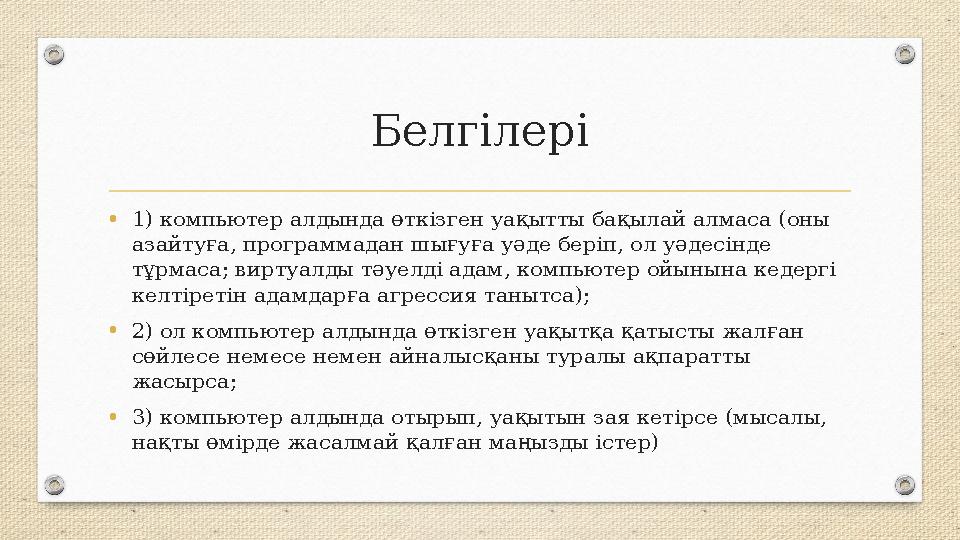 Белгілері

• 1) компьютер алдында өткізген уақытты бақылай алмаса (оны азайтуға, программадан шығуға уәде беріп, ол уәдесінде тұрмаса; виртуалды тәуелді адам, компьютер ойынына кедергі келтіретін адамдарға агрессия танытса);

• 2) ол компьютер алдында өткізген уақытқа қатысты жалған сөйлесе немесе немен айналысқаны туралы ақпаратты жасырса;

• 3) компьютер алдында отырып, уақытын зая кетірсе (мысалы, нақты өмірде жасалмай қалған маңызды істер)